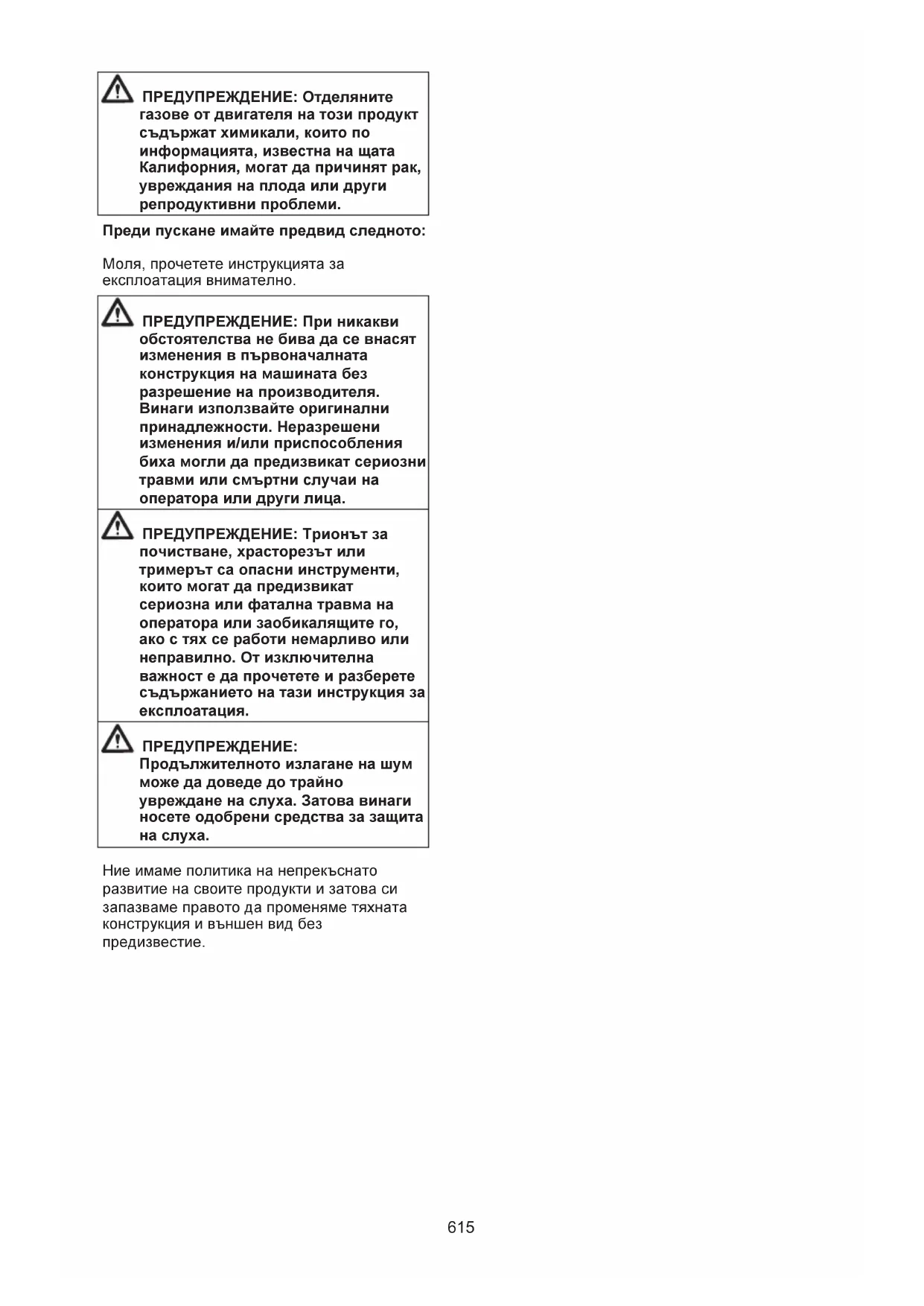 ПРЕДУПРЕЖДЕНИЕ: Отделяните газове от двигателя на този продукт съдържат химикали, които по информацията, известна на щата Калифорния, могат да причинят рак, увреждания на плода или други репродуктивни проблеми.

Преди пускане имайте предвид следното:

Моля, прочетете инструкцията за експлоатация внимателно.

ПРЕДУПРЕЖДЕНИЕ: При никакви обстоятелства не бива да се внасят изменения в първоначалната конструкция на машината без разрешение на производителя. Винаги използвайте оригинални принадлежности. Неразрешени изменения и/или приспособления биха могли да предизвикат сериозни травми или смъртни случаи на оператора или други лица.

ПРЕДУПРЕЖДЕНИЕ: Трионът за почистване, храсторезът или тримерът са опасни инструменти, които могат да предизвикат сериозна или фатална травма на оператора или заобикалящите го, ако с тях се работи немарливо или неправилно. От изключителна важност е да прочетете и разберете съдържанието на тази инструкция за експлоатация.

ПРЕДУПРЕЖДЕНИЕ: Продължителното излагане на шум може да доведе до трайно увреждане на слуха. Затова винаги носете одобрени средства за защита на слуха.

Ние имаме политика на непрекъснато развитие на своите продукти и затова си запазваме правото да променяме тяхната конструкция и външен вид без предизвестие.

615